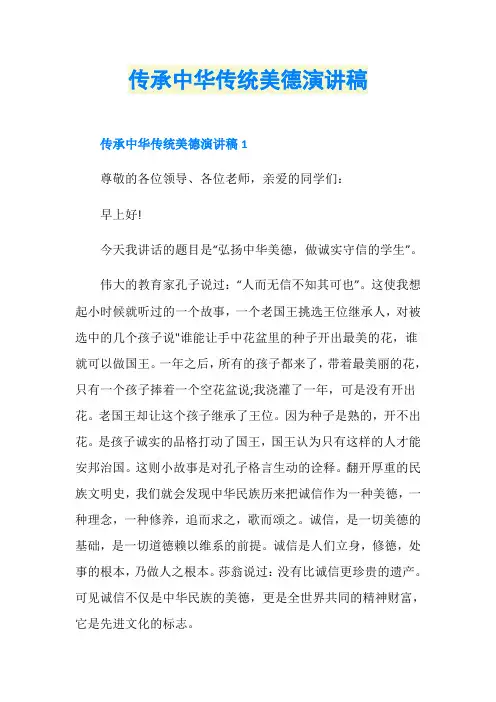 传承中华传统美德演讲稿

传承中华传统美德演讲稿 1

尊敬的各位领导、各位老师，亲爱的同学们：

早上好!

今天我讲话的题目是“弘扬中华美德，做诚实守信的学生”。

伟大的教育家孔子说过：“人而无信不知其可也”。这使我想起小时候就听过的一个故事，一个老国王挑选王位继承人，对被选中的几个孩子说"谁能让手中花盆里的种子开出最美的花，谁就可以做国王。一年之后，所有的孩子都来了，带着最美丽的花，只有一个孩子捧着一个空花盆说;我浇灌了一年，可是没有开出花。老国王却让这个孩子继承了王位。因为种子是熟的，开不出花。是孩子诚实的品格打动了国王，国王认为只有这样的人才能安邦治国。这则小故事是对孔子格言生动的诠释。翻开厚重的民族文明史，我们就会发现中华民族历来把诚信作为一种美德，一种理念，一种修养，追而求之，歌而颂之。诚信，是一切美德的基础，是一切道德赖以维系的前提。诚信是人们立身，修德，处事的根本，乃做人之根本。莎翁说过：没有比诚信更珍贵的遗产。可见诚信不仅是中华民族的美德，更是全世界共同的精神财富，它是先进文化的标志。